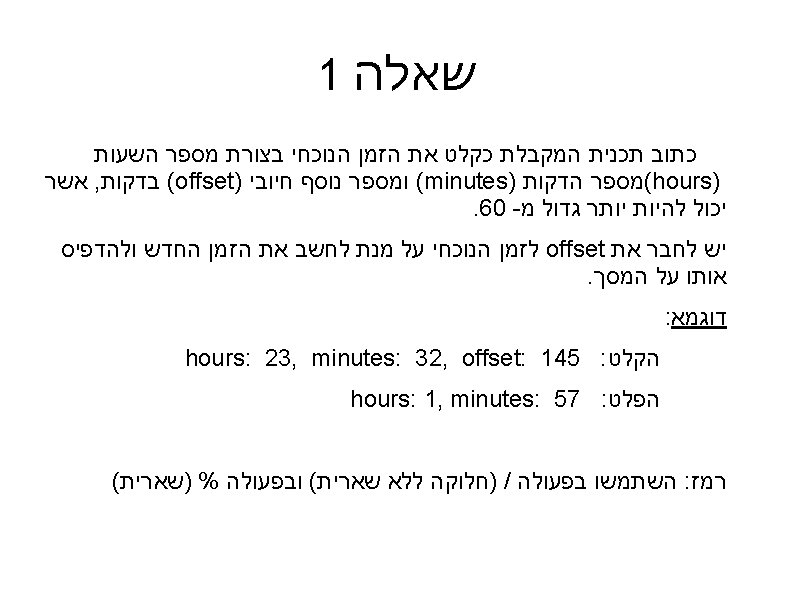 שאלה 1

כתוב תכנית המקבלת כקלט את הזמן הנוכחי בצורת מספר השעות (hours)מספר הדקות (minutes) ומספר נוסף חיובי (offset) בדקות, אשר יכול להיות יותר גדול מ- 60.

יש לחבר את offset לזמן הנוכחי על מנת לחשב את הזמן החדש ולהדפיס אותו על המסך.

דוגמא:

הקלט: hours: 23, minutes: 32, offset: 145

הפלט: hours: 1, minutes: 57

רמז: השתמשו בפעולה / (חלוקה ללא שארית) ובפעולה % (שארית)